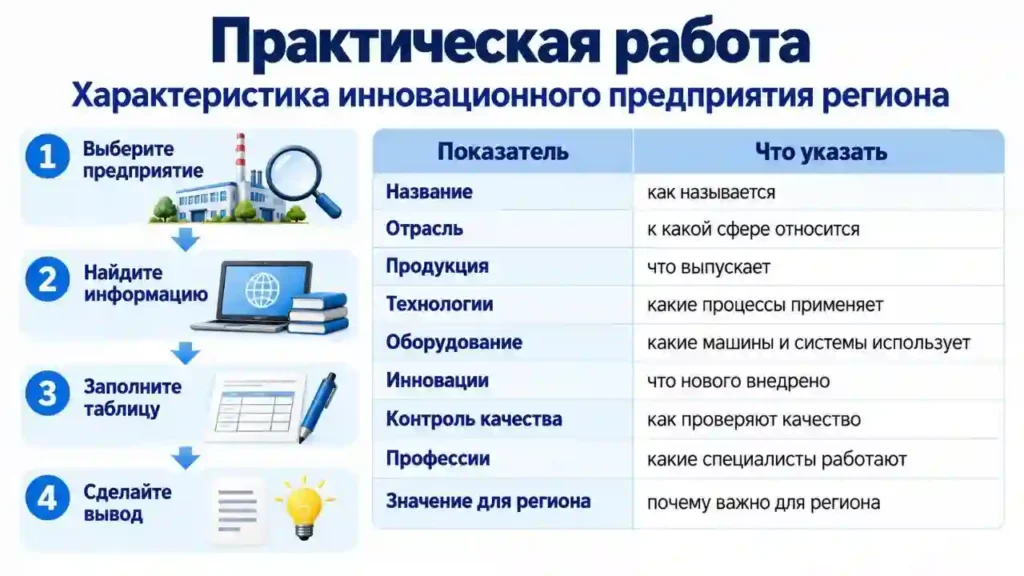 Практическая работа

Характеристика инновационного предприятия региона

1 Выберите предприятие

2 Найдите информацию

3 Заполните таблицу

4 Сделайте вывод

| Показатель | Что указать |
|---|---|
| Название | как называется |
| Отрасль | к какой сфере относится |
| Продукция | что выпускает |
| Технологии | какие процессы применяет |
| Оборудование | какие машины и системы использует |
| Инновации | что нового внедрено |
| Контроль качества | как проверяют качество |
| Профессии | какие специалисты работают |
| Значение для региона | почему важно для региона |